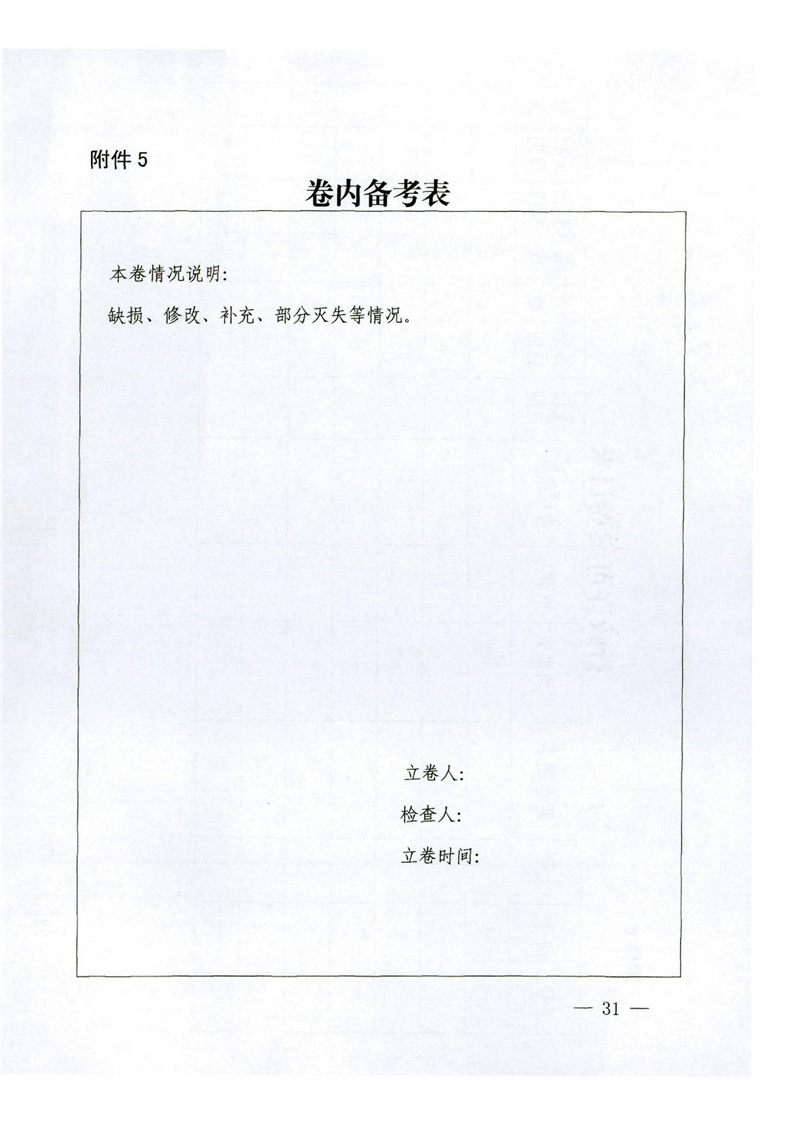 附件5

卷内备考表

本卷情况说明:

缺损、修改、补充、部分灭失等情况。

立卷人:

检查人:

立卷时间:

— 31 —